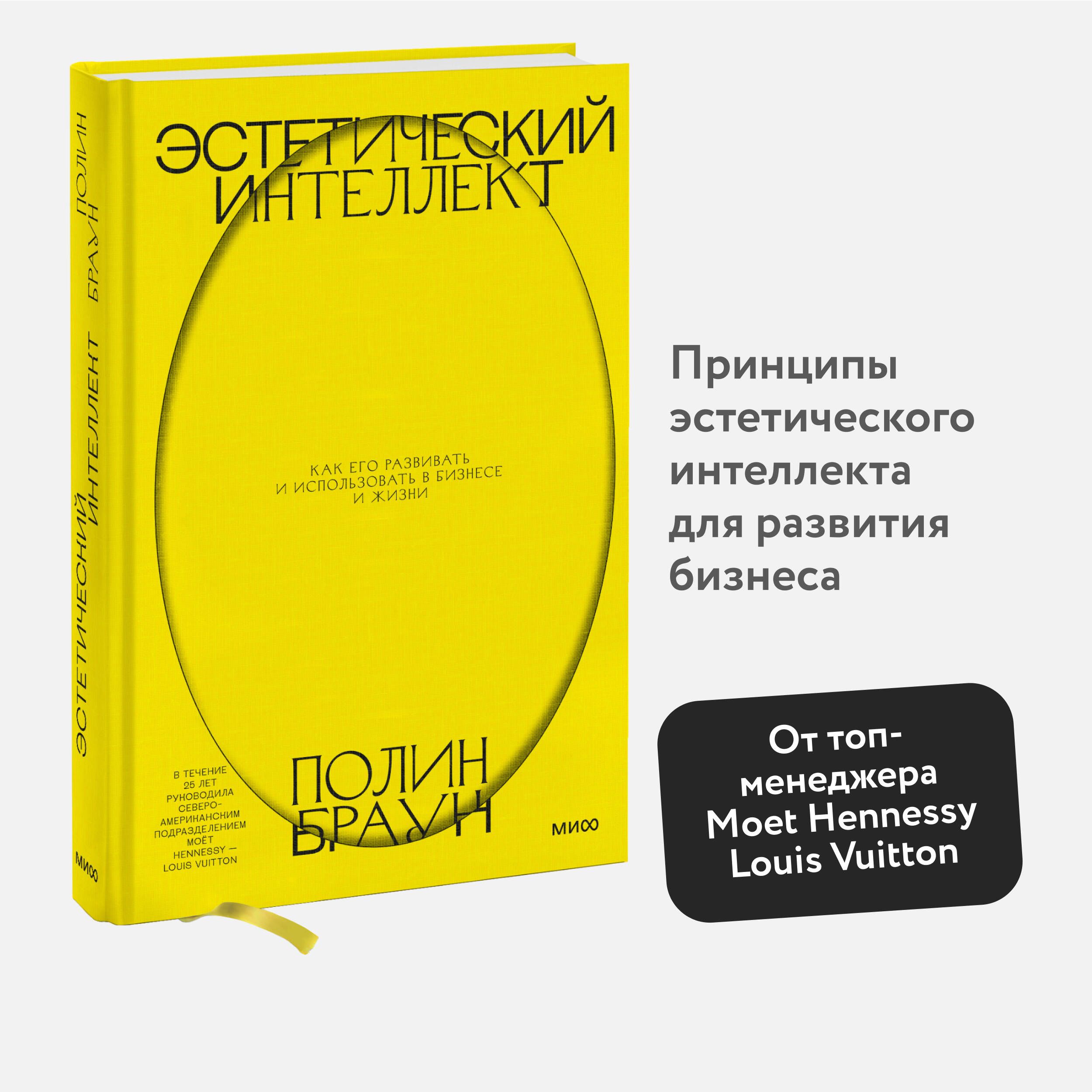 ПОЛИН БРАУН

ЭСТЕТИЧЕСКИЙ ИНТЕЛЛЕКТ

МИФ

ЭСТЕТИЧЕСКИЙ ИНТЕЛЛЕКТ

КАК ЕГО РАЗВИВАТЬ И ИСПОЛЬЗОВАТЬ В БИЗНЕСЕ И ЖИЗНИ

В ТЕЧЕНИЕ 25 ЛЕТ РУКОВОДИЛА СЕВЕРО-АМЕРИКАНСКИМ ПОДРАЗДЕЛЕНИЕМ MOËT HENNESSY — LOUIS VUITTON

ПОЛИН БРАУН

МИФ

Принципы эстетического интеллекта для развития бизнеса

От топ-менеджера Moet Hennessy Louis Vuitton